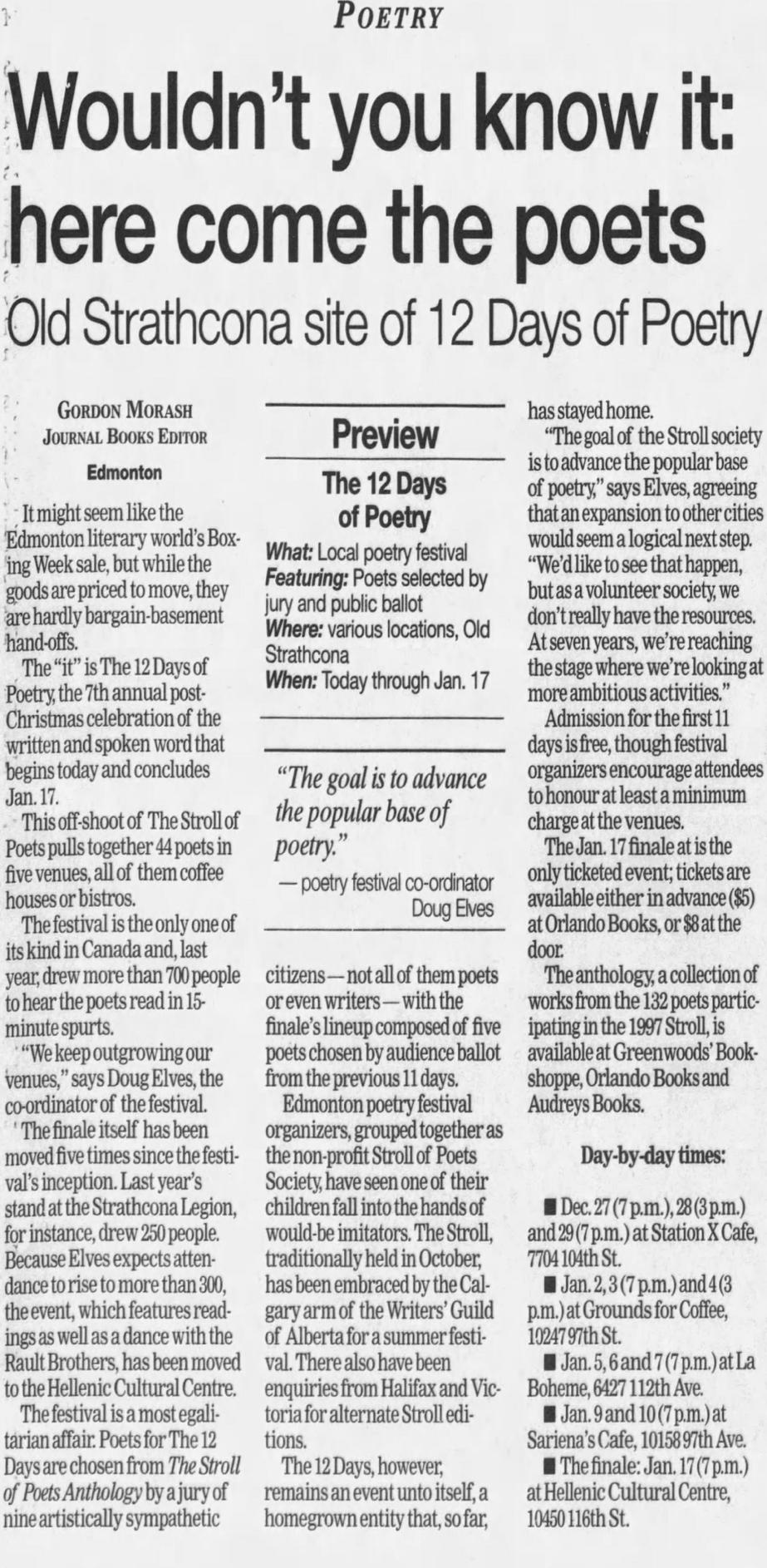 POETRY

Wouldn't you know it: here come the poets

Old Strathcona site of 12 Days of Poetry

GORDON MORASH
JOURNAL BOOKS EDITOR
Edmonton

It might seem like the Edmonton literary world's Boxing Week sale, but while the goods are priced to move, they are hardly bargain-basement hand-offs.

The "it" is The 12 Days of Poetry, the 7th annual post-Christmas celebration of the written and spoken word that begins today and concludes Jan. 17.

This off-shoot of The Stroll of Poets pulls together 44 poets in five venues, all of them coffee houses or bistros.

The festival is the only one of its kind in Canada and, last year, drew more than 700 people to hear the poets read in 15-minute spurts.

"We keep outgrowing our venues," says Doug Elves, the co-ordinator of the festival.

The finale itself has been moved five times since the festival's inception. Last year's stand at the Strathcona Legion, for instance, drew 250 people. Because Elves expects attendance to rise to more than 300, the event, which features readings as well as a dance with the Rault Brothers, has been moved to the Hellenic Cultural Centre.

The festival is a most egalitarian affair. Poets for The 12 Days are chosen from The Stroll of Poets Anthology by a jury of nine artistically sympathetic

Preview
The 12 Days of Poetry
What: Local poetry festival
Featuring: Poets selected by jury and public ballot
Where: various locations, Old Strathcona
When: Today through Jan. 17

"The goal is to advance the popular base of poetry."
— poetry festival co-ordinator Doug Elves

citizens — not all of them poets or even writers — with the finale's lineup composed of five poets chosen by audience ballot from the previous 11 days.

Edmonton poetry festival organizers, grouped together as the non-profit Stroll of Poets Society, have seen one of their children fall into the hands of would-be imitators. The Stroll, traditionally held in October, has been embraced by the Calgary arm of the Writers' Guild of Alberta for a summer festival. There also have been enquiries from Halifax and Victoria for alternate Stroll editions.

The 12 Days, however, remains an event unto itself, a homegrown entity that, so far, has stayed home.

"The goal of the Stroll society is to advance the popular base of poetry," says Elves, agreeing that an expansion to other cities would seem a logical next step. "We'd like to see that happen, but as a volunteer society, we don't really have the resources. At seven years, we're reaching the stage where we're looking at more ambitious activities."

Admission for the first 11 days is free, though festival organizers encourage attendees to honour at least a minimum charge at the venues.

The Jan. 17 finale at is the only ticketed event; tickets are available either in advance ($5) at Orlando Books, or $8 at the door.

The anthology, a collection of works from the 132 poets participating in the 1997 Stroll, is available at Greenwoods' Bookshoppe, Orlando Books and Audreys Books.

Day-by-day times:

■ Dec. 27 (7 p.m.), 28 (3 p.m.) and 29 (7 p.m.) at Station X Cafe, 7704 104th St.

■ Jan. 2, 3 (7 p.m.) and 4 (3 p.m.) at Grounds for Coffee, 10247 97th St.

■ Jan. 5, 6 and 7 (7 p.m.) at La Boheme, 6427 112th Ave.

■ Jan. 9 and 10 (7 p.m.) at Sariena's Cafe, 10158 97th Ave.

■ The finale: Jan. 17 (7 p.m.) at Hellenic Cultural Centre, 10450 116th St.